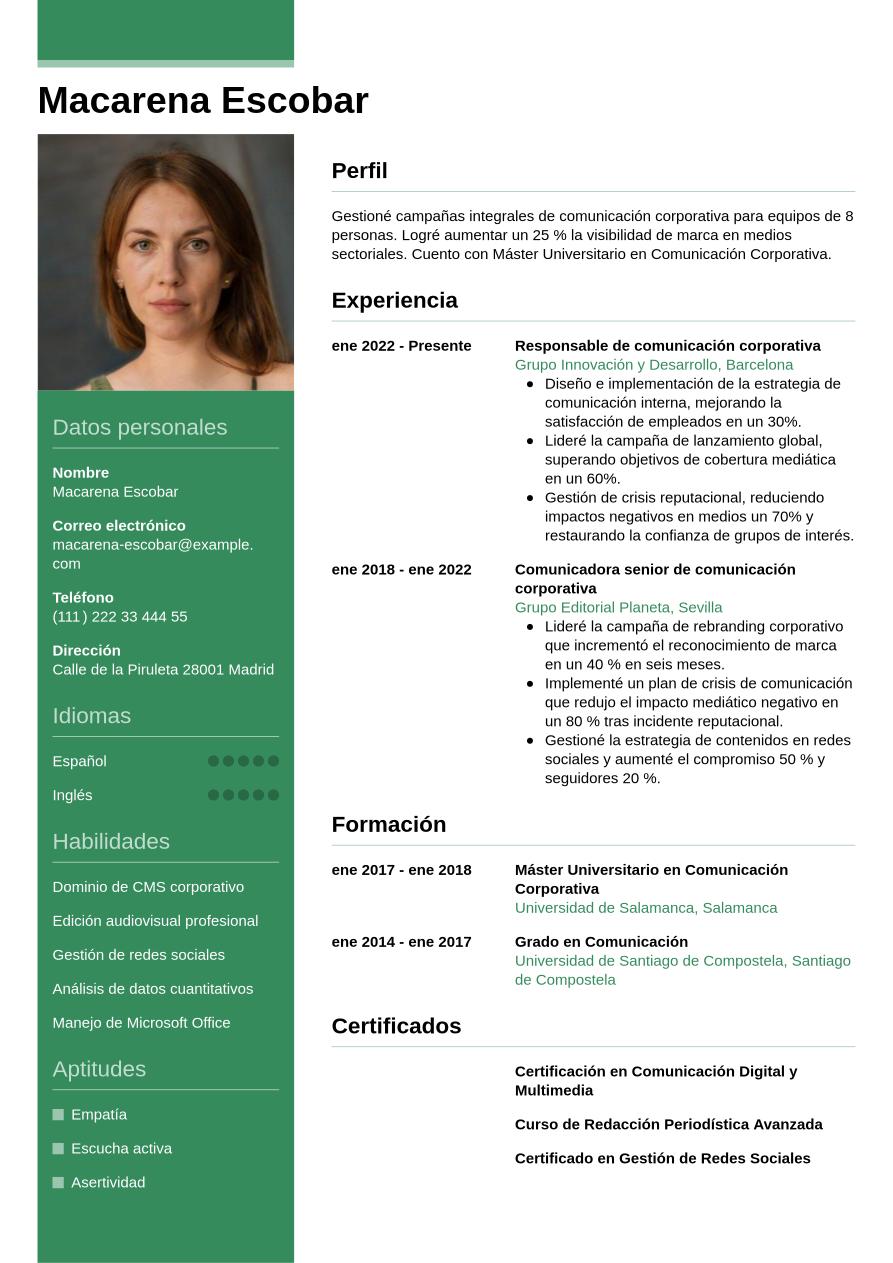 Macarena Escobar

Datos personales

Nombre
Macarena Escobar

Correo electrónico
macarena-escobar@example.com

Teléfono
(111) 222 33 444 55

Dirección
Calle de la Piruleta 28001 Madrid

Idiomas

Español

Inglés

Habilidades

Dominio de CMS corporativo

Edición audiovisual profesional

Gestión de redes sociales

Análisis de datos cuantitativos

Manejo de Microsoft Office

Aptitudes

Empatía

Escucha activa

Asertividad

Perfil

Gestioné campañas integrales de comunicación corporativa para equipos de 8 personas. Logré aumentar un 25 % la visibilidad de marca en medios sectoriales. Cuento con Máster Universitario en Comunicación Corporativa.

Experiencia

ene 2022 - Presente
Responsable de comunicación corporativa
Grupo Innovación y Desarrollo, Barcelona
- Diseño e implementación de la estrategia de comunicación interna, mejorando la satisfacción de empleados en un 30%.
- Lideré la campaña de lanzamiento global, superando objetivos de cobertura mediática en un 60%.
- Gestión de crisis reputacional, reduciendo impactos negativos en medios un 70% y restaurando la confianza de grupos de interés.

ene 2018 - ene 2022
Comunicadora senior de comunicación corporativa
Grupo Editorial Planeta, Sevilla
- Lideré la campaña de rebranding corporativo que incrementó el reconocimiento de marca en un 40 % en seis meses.
- Implementé un plan de crisis de comunicación que redujo el impacto mediático negativo en un 80 % tras incidente reputacional.
- Gestioné la estrategia de contenidos en redes sociales y aumenté el compromiso 50 % y seguidores 20 %.

Formación

ene 2017 - ene 2018
Máster Universitario en Comunicación Corporativa
Universidad de Salamanca, Salamanca

ene 2014 - ene 2017
Grado en Comunicación
Universidad de Santiago de Compostela, Santiago de Compostela

Certificados

Certificación en Comunicación Digital y Multimedia

Curso de Redacción Periodística Avanzada

Certificado en Gestión de Redes Sociales